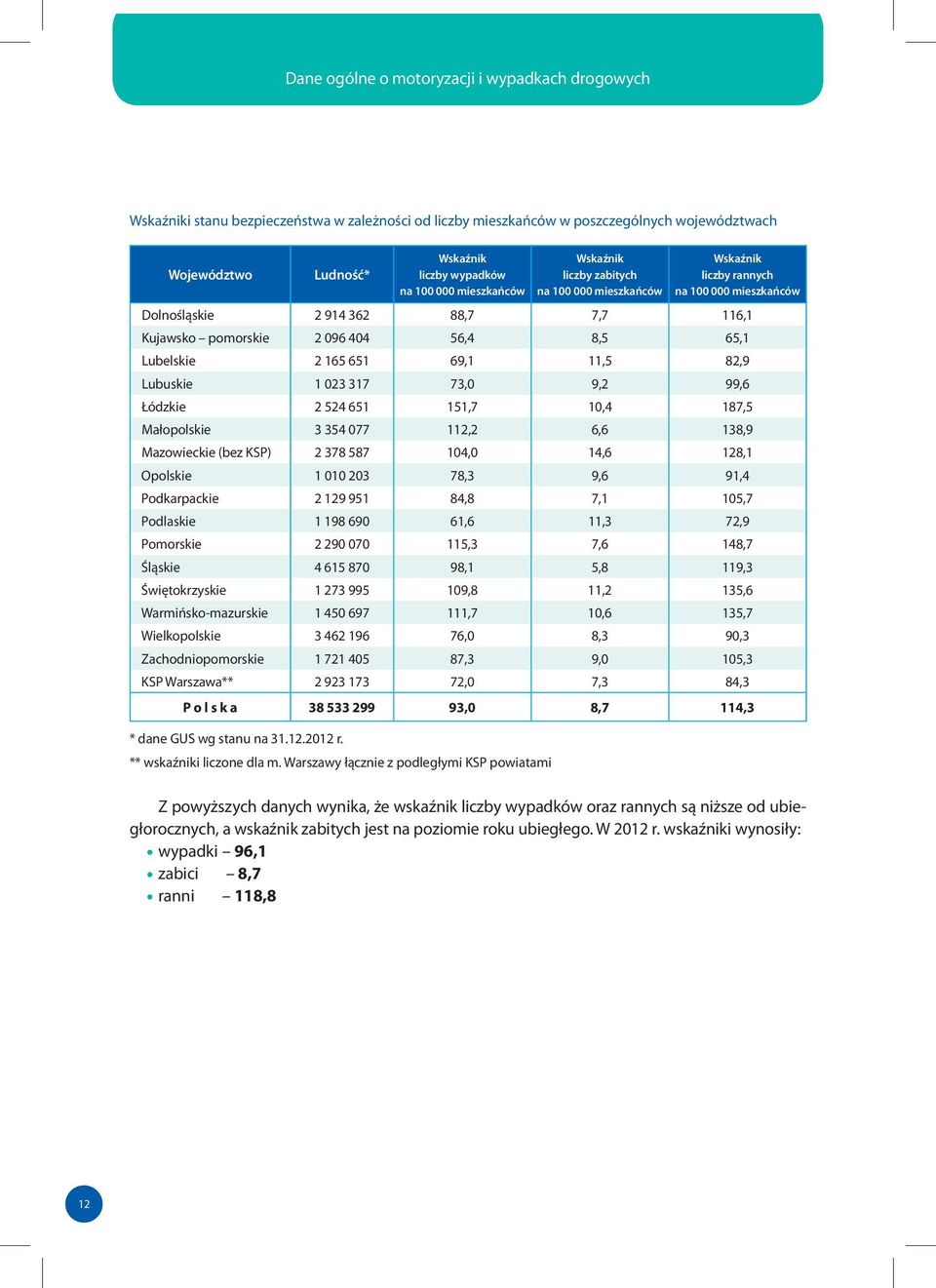 Dane ogólne o motoryzacji i wypadkach drogowych

Wskaźniki stanu bezpieczeństwa w zależności od liczby mieszkańców w poszczególnych województwach

| Województwo | Ludność* | Wskaźnik liczby wypadków na 100 000 mieszkańców | Wskaźnik liczby zabitych na 100 000 mieszkańców | Wskaźnik liczby rannych na 100 000 mieszkańców |
|---|---|---|---|---|
| Dolnośląskie | 2 914 362 | 88,7 | 7,7 | 116,1 |
| Kujawsko – pomorskie | 2 096 404 | 56,4 | 8,5 | 65,1 |
| Lubelskie | 2 165 651 | 69,1 | 11,5 | 82,9 |
| Lubuskie | 1 023 317 | 73,0 | 9,2 | 99,6 |
| Łódzkie | 2 524 651 | 151,7 | 10,4 | 187,5 |
| Małopolskie | 3 354 077 | 112,2 | 6,6 | 138,9 |
| Mazowieckie (bez KSP) | 2 378 587 | 104,0 | 14,6 | 128,1 |
| Opolskie | 1 010 203 | 78,3 | 9,6 | 91,4 |
| Podkarpackie | 2 129 951 | 84,8 | 7,1 | 105,7 |
| Podlaskie | 1 198 690 | 61,6 | 11,3 | 72,9 |
| Pomorskie | 2 290 070 | 115,3 | 7,6 | 148,7 |
| Śląskie | 4 615 870 | 98,1 | 5,8 | 119,3 |
| Świętokrzyskie | 1 273 995 | 109,8 | 11,2 | 135,6 |
| Warmińsko-mazurskie | 1 450 697 | 111,7 | 10,6 | 135,7 |
| Wielkopolskie | 3 462 196 | 76,0 | 8,3 | 90,3 |
| Zachodniopomorskie | 1 721 405 | 87,3 | 9,0 | 105,3 |
| KSP Warszawa** | 2 923 173 | 72,0 | 7,3 | 84,3 |
| Polska | 38 533 299 | 93,0 | 8,7 | 114,3 |

* dane GUS wg stanu na 31.12.2012 r.
** wskaźniki liczone dla m. Warszawy łącznie z podległymi KSP powiatami

Z powyższych danych wynika, że wskaźnik liczby wypadków oraz rannych są niższe od ubiegłorocznych, a wskaźnik zabitych jest na poziomie roku ubiegłego. W 2012 r. wskaźniki wynosiły:
• wypadki – 96,1
• zabici – 8,7
• ranni – 118,8

12